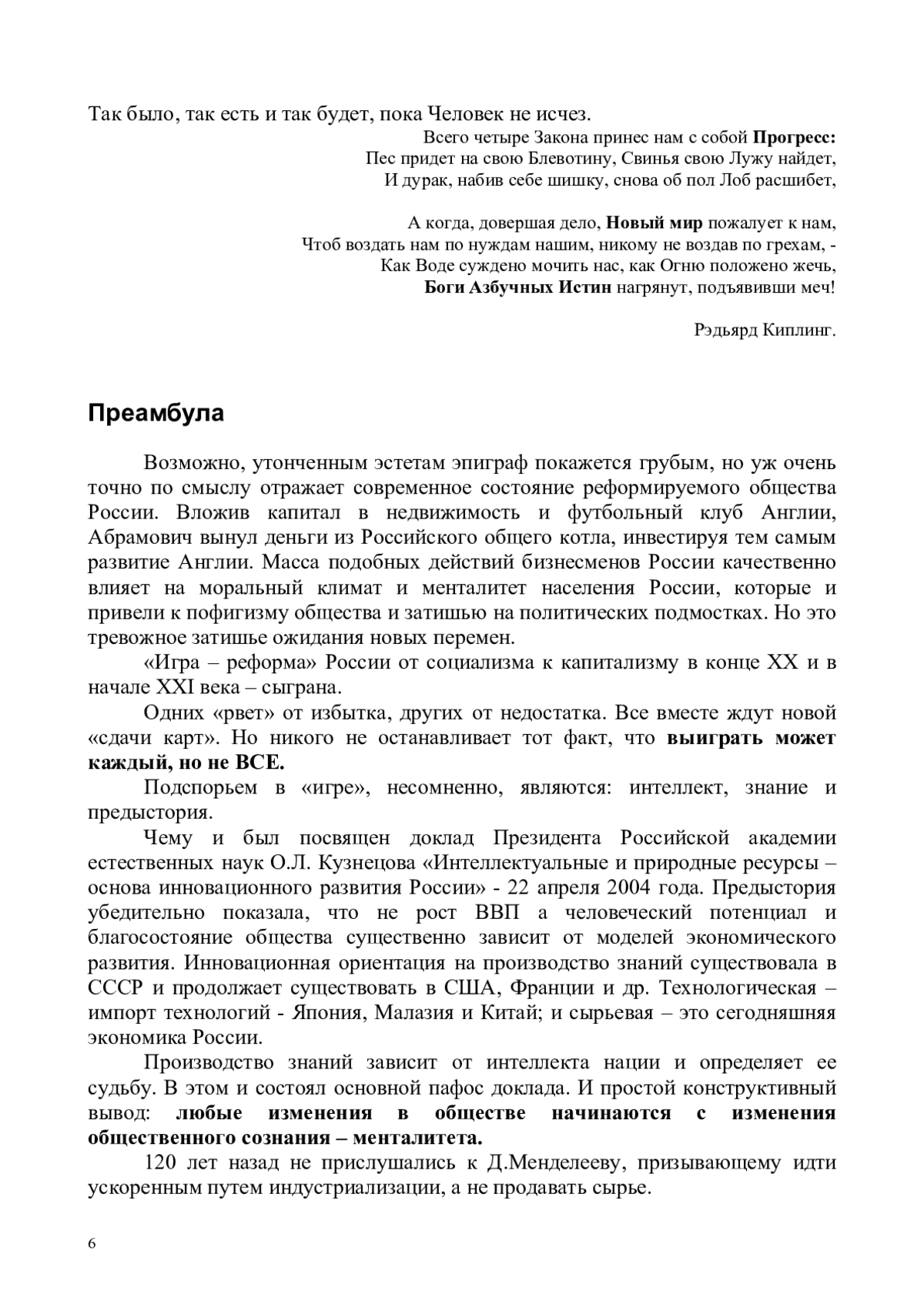 Так было, так есть и так будет, пока Человек не исчез.

Всего четыре Закона принес нам с собой Прогресс:
Пес придет на свою Блевотину, Свинья свою Лужу найдет,
И дурак, набив себе шишку, снова об пол Лоб расшибет,

А когда, довершая дело, Новый мир пожалует к нам,
Чтоб воздать нам по нуждам нашим, никому не воздав по грехам, -
Как Воде суждено мочить нас, как Огню положено жечь,
Боги Азбучных Истин нагрянут, подъявивши меч!

Рэдьярд Киплинг.

Преамбула

Возможно, утонченным эстетам эпиграф покажется грубым, но уж очень точно по смыслу отражает современное состояние реформируемого общества России. Вложив капитал в недвижимость и футбольный клуб Англии, Абрамович вынул деньги из Российского общего котла, инвестируя тем самым развитие Англии. Масса подобных действий бизнесменов России качественно влияет на моральный климат и менталитет населения России, которые и привели к пофигизму общества и затишью на политических подмостках. Но это тревожное затишье ожидания новых перемен.

«Игра – реформа» России от социализма к капитализму в конце XX и в начале XXI века – сыграна.

Одних «рвет» от избытка, других от недостатка. Все вместе ждут новой «сдачи карт». Но никого не останавливает тот факт, что выиграть может каждый, но не ВСЕ.

Подспорьем в «игре», несомненно, являются: интеллект, знание и предыстория.

Чему и был посвящен доклад Президента Российской академии естественных наук О.Л. Кузнецова «Интеллектуальные и природные ресурсы – основа инновационного развития России» - 22 апреля 2004 года. Предыстория убедительно показала, что не рост ВВП а человеческий потенциал и благосостояние общества существенно зависит от моделей экономического развития. Инновационная ориентация на производство знаний существовала в СССР и продолжает существовать в США, Франции и др. Технологическая – импорт технологий - Япония, Малазия и Китай; и сырьевая – это сегодняшняя экономика России.

Производство знаний зависит от интеллекта нации и определяет ее судьбу. В этом и состоял основной пафос доклада. И простой конструктивный вывод: любые изменения в обществе начинаются с изменения общественного сознания – менталитета.

120 лет назад не прислушались к Д.Менделееву, призывающему идти ускоренным путем индустриализации, а не продавать сырье.

6